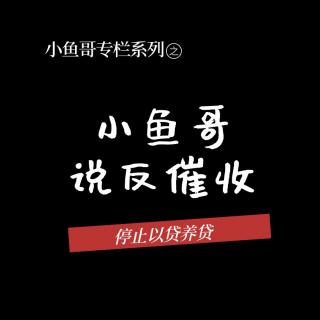 小鱼哥专栏系列之

小鱼哥
说反催收

停止以贷养贷